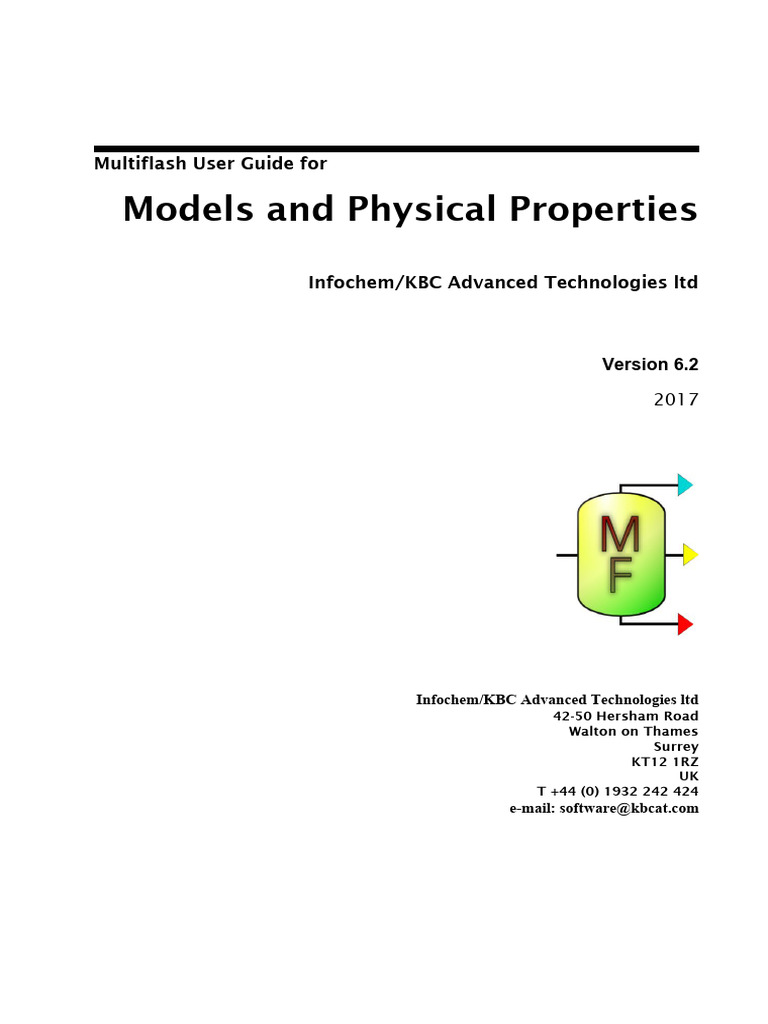 Multiflash User Guide for

Models and Physical Properties

Infochem/KBC Advanced Technologies ltd

Version 6.2

2017

MF

Infochem/KBC Advanced Technologies ltd
42-50 Hersham Road
Walton on Thames
Surrey
KT12 1RZ
UK
T +44 (0) 1932 242 424
e-mail: software@kbcat.com